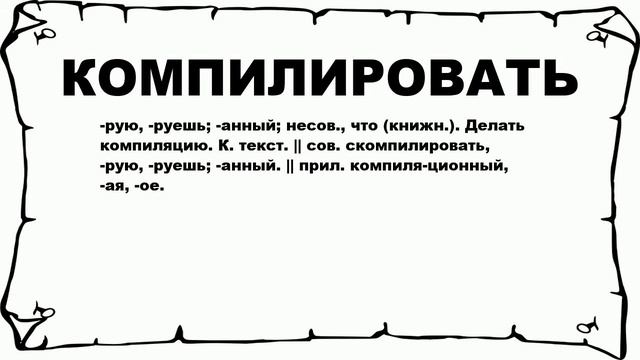 КОМПИЛИРОВАТЬ

-рую, -руешь; -анный; несов., что (книжн.). Делать компиляцию. К. текст. || сов. скомпилировать, -рую, -руешь; -анный. || прил. компиля-ционный, -ая, -ое.